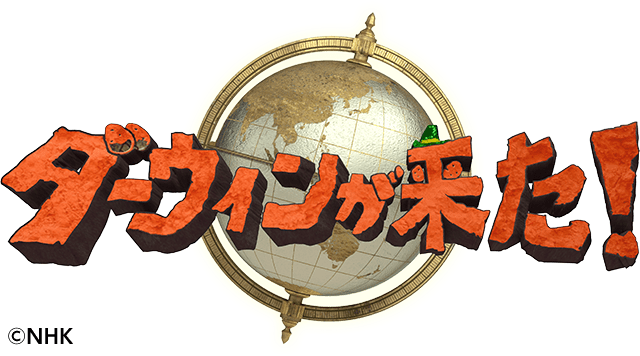 ダーウィンが来た!

©NHK